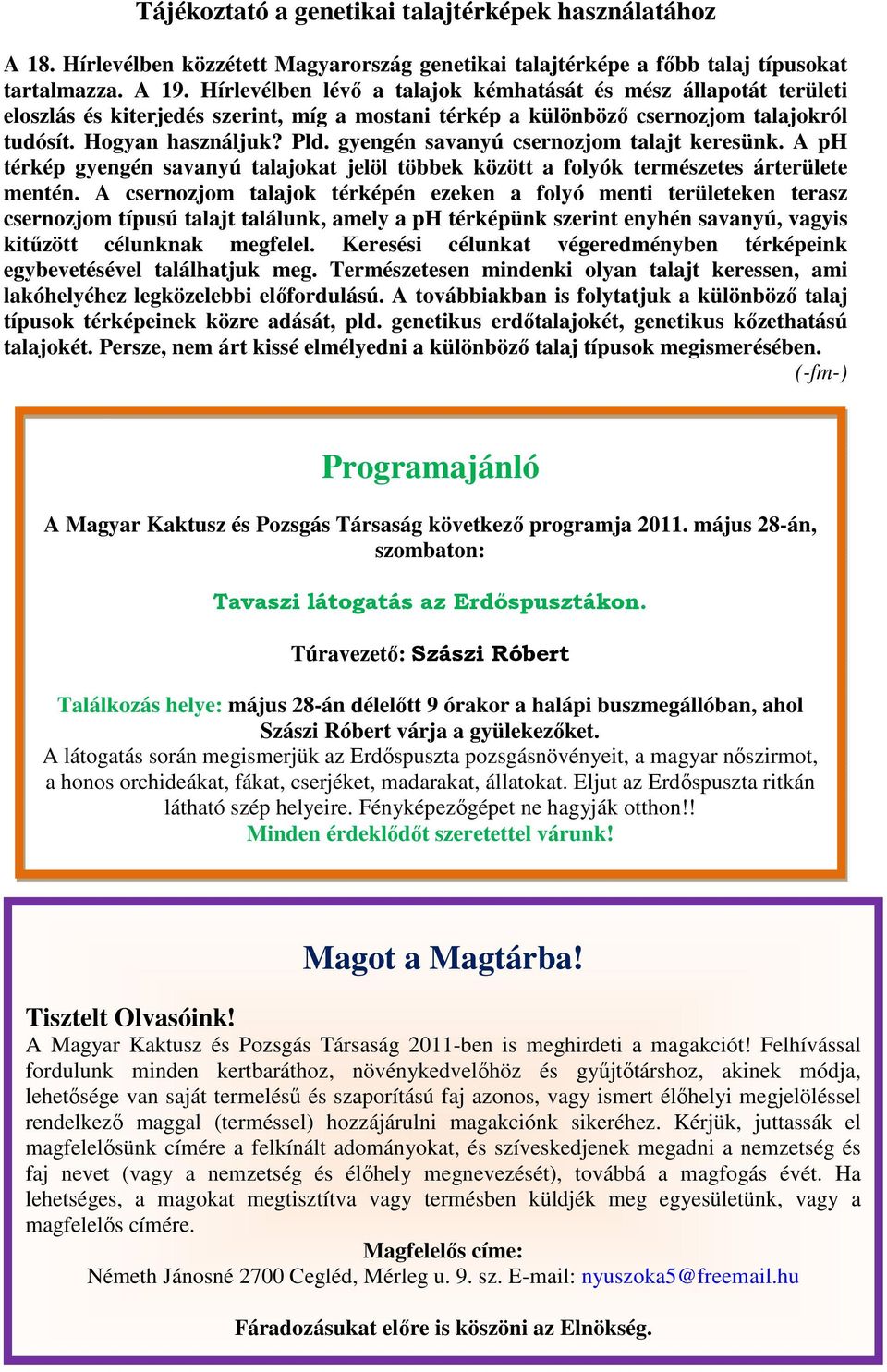 Tájékoztató a genetikai talajtérképek használatához

A 18. Hírlevélben közzétett Magyarország genetikai talajtérképe a főbb talaj típusokat tartalmazza. A 19. Hírlevélben lévő a talajok kémhatását és mész állapotát területi eloszlás és kiterjedés szerint, míg a mostani térkép a különböző csernozjom talajokról tudósít. Hogyan használjuk? Pld. gyengén savanyú csernozjom talajt keresünk. A pH térkép gyengén savanyú talajokat jelöl többek között a folyók természetes árterülete mentén. A csernozjom talajok térképén ezeken a folyó menti területeken terasz csernozjom típusú talajt találunk, amely a pH térképünk szerint enyhén savanyú, vagyis kitűzött célunknak megfelel. Keresési célunkat végeredményben térképeink egybevetésével találhatjuk meg. Természetesen mindenki olyan talajt keressen, ami lakóhelyéhez legközelebbi előfordulású. A továbbiakban is folytatjuk a különböző talaj típusok térképeinek közre adását, pld. genetikus erdőtalajokét, genetikus kőzethatású talajokét. Persze, nem árt kissé elmélyedni a különböző talaj típusok megismerésében.
(-fm-)

Programajánló

A Magyar Kaktusz és Pozsgás Társaság következő programja 2011. május 28-án, szombaton:

Tavaszi látogatás az Erdőspusztákon.

Túravezető: Szászi Róbert

Találkozás helye: május 28-án délelőtt 9 órakor a halápi buszmegállóban, ahol Szászi Róbert várja a gyülekezőket.
A látogatás során megismerjük az Erdőspuszta pozsgásnövényeit, a magyar nőszirmot, a honos orchideákat, fákat, cserjéket, madarakat, állatokat. Eljut az Erdőspuszta ritkán látható szép helyeire. Fényképezőgépet ne hagyják otthon!!
Minden érdeklődőt szeretettel várunk!

Magot a Magtárba!

Tisztelt Olvasóink!
A Magyar Kaktusz és Pozsgás Társaság 2011-ben is meghirdeti a magakciót! Felhívással fordulunk minden kertbaráthoz, növénykedvelőhöz és gyűjtőtárshoz, akinek módja, lehetősége van saját termelésű és szaporítású faj azonos, vagy ismert élőhelyi megjelöléssel rendelkező maggal (terméssel) hozzájárulni magakciónk sikeréhez. Kérjük, juttassák el magfelelősünk címére a felkínált adományokat, és szíveskedjenek megadni a nemzetség és faj nevet (vagy a nemzetség és élőhely megnevezését), továbbá a magfogás évét. Ha lehetséges, a magokat megtisztítva vagy termésben küldjék meg egyesületünk, vagy a magfelelős címére.
Magfelelős címe:
Németh Jánosné 2700 Cegléd, Mérleg u. 9. sz. E-mail: nyuszoka5@freemail.hu

Fáradozásukat előre is köszöni az Elnökség.